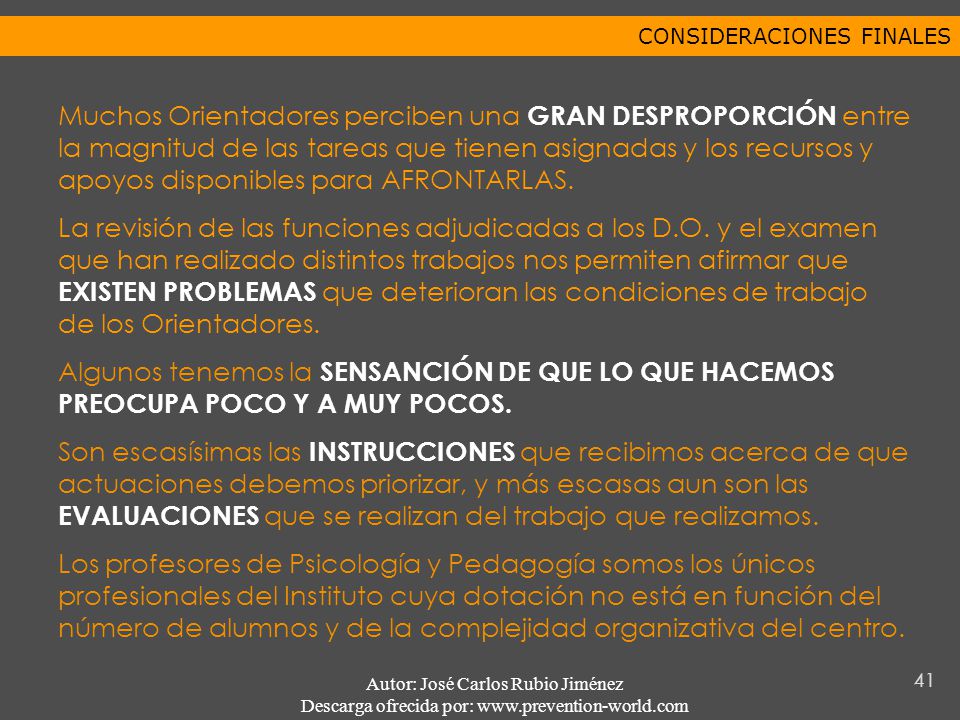 CONSIDERACIONES FINALES

Muchos Orientadores perciben una GRAN DESPROPORCIÓN entre la magnitud de las tareas que tienen asignadas y los recursos y apoyos disponibles para AFRONTARLAS.

La revisión de las funciones adjudicadas a los D.O. y el examen que han realizado distintos trabajos nos permiten afirmar que EXISTEN PROBLEMAS que deterioran las condiciones de trabajo de los Orientadores.

Algunos tenemos la SENSANCIÓN DE QUE LO QUE HACEMOS PREOCUPA POCO Y A MUY POCOS.

Son escasísimas las INSTRUCCIONES que recibimos acerca de que actuaciones debemos priorizar, y más escasas aun son las EVALUACIONES que se realizan del trabajo que realizamos.

Los profesores de Psicología y Pedagogía somos los únicos profesionales del Instituto cuya dotación no está en función del número de alumnos y de la complejidad organizativa del centro.

Autor: José Carlos Rubio Jiménez
Descarga ofrecida por: www.prevention-world.com

41